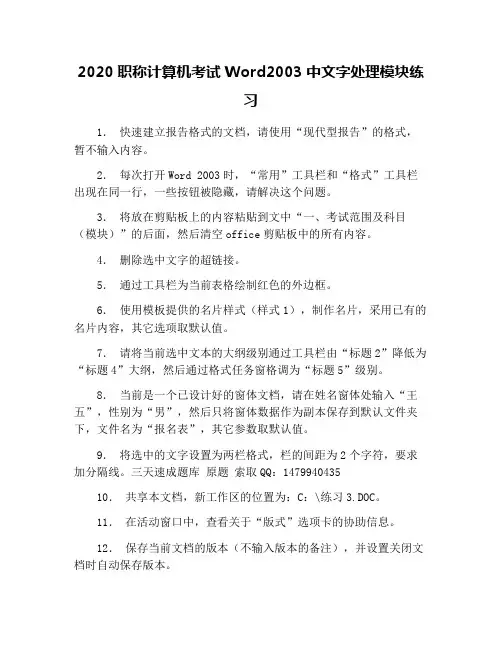 2020 职称计算机考试 Word2003 中文字处理模块练习

1. 快速建立报告格式的文档，请使用“现代型报告”的格式，暂不输入内容。

2. 每次打开 Word 2003 时，“常用”工具栏和“格式”工具栏出现在同一行，一些按钮被隐藏，请解决这个问题。

3. 将放在剪贴板上的内容粘贴到文中“一、考试范围及科目（模块）”的后面，然后清空 office 剪贴板中的所有内容。

4. 删除选中文字的超链接。

5. 通过工具栏为当前表格绘制红色的外边框。

6. 使用模板提供的名片样式（样式 1），制作名片，采用已有的名片内容，其它选项取默认值。

7. 请将当前选中文本的大纲级别通过工具栏由“标题 2”降低为“标题 4”大纲，然后通过格式任务窗格调为“标题 5”级别。

8. 当前是一个已设计好的窗体文档，请在姓名窗体处输入“王五”，性别为“男”，然后只将窗体数据作为副本保存到默认文件夹下，文件名为“报名表”，其它参数取默认值。

9. 将选中的文字设置为两栏格式，栏的间距为 2 个字符，要求加分隔线。三天速成题库 原题 索取 QQ：1479940435

10. 共享本文档，新工作区的位置为：C：\练习 3.DOC。

11. 在活动窗口中，查看关于“版式”选项卡的协助信息。

12. 保存当前文档的版本（不输入版本的备注），并设置关闭文档时自动保存版本。